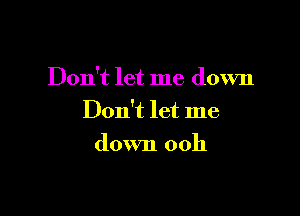 Don't let me down
Don't let me
down ooh